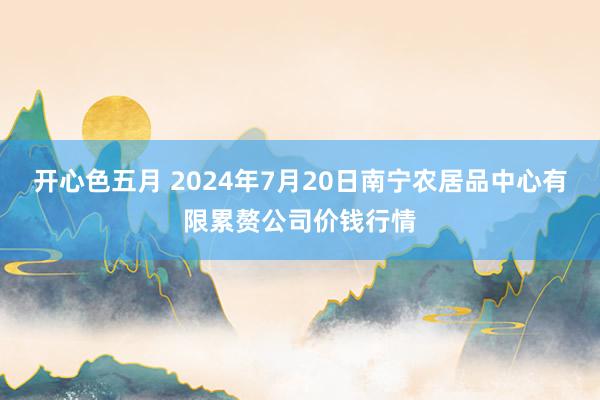 开心色五月 2024年7月20日南宁农居品中心有限累赘公司价钱行情